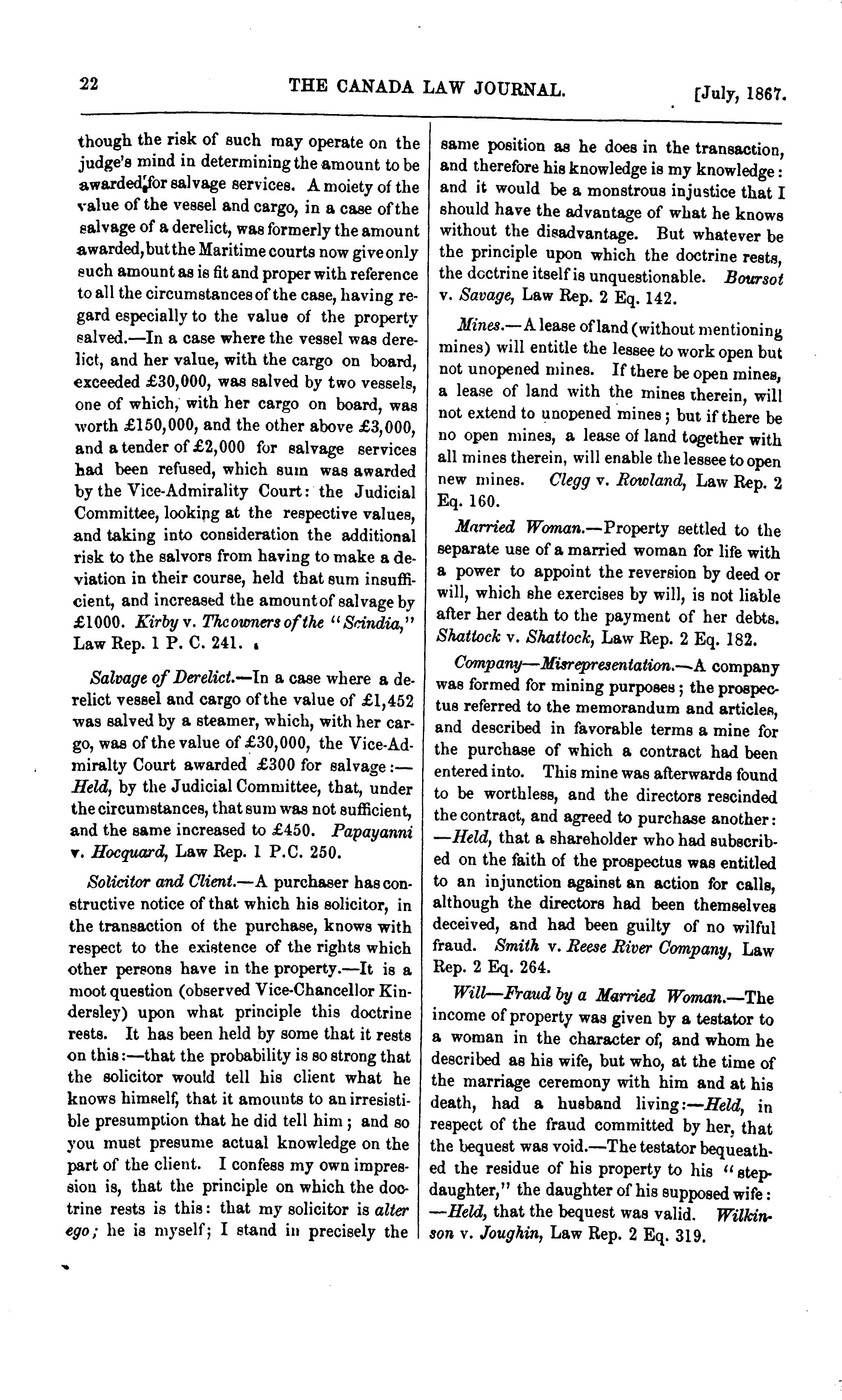 22 THE CANADA LAW JOURNAL. [July, 1867.

though the risk of such may operate on the judge's mind in determining the amount to be awarded for salvage services. A moiety of the value of the vessel and cargo, in a case of the salvage of a derelict, was formerly the amount awarded, but the Maritime courts now give only such amount as is fit and proper with reference to all the circumstances of the case, having regard especially to the value of the property salved.—In a case where the vessel was derelict, and her value, with the cargo on board, exceeded £30,000, was salved by two vessels, one of which, with her cargo on board, was worth £150,000, and the other above £3,000, and a tender of £2,000 for salvage services had been refused, which sum was awarded by the Vice-Admirality Court: the Judicial Committee, looking at the respective values, and taking into consideration the additional risk to the salvors from having to make a deviation in their course, held that sum insufficient, and increased the amount of salvage by £1000. Kirby v. The owners of the "Scindia," Law Rep. 1 P. C. 241.

Salvage of Derelict.—In a case where a derelict vessel and cargo of the value of £1,452 was salved by a steamer, which, with her cargo, was of the value of £30,000, the Vice-Admiralty Court awarded £300 for salvage:—Held, by the Judicial Committee, that, under the circumstances, that sum was not sufficient, and the same increased to £450. Papayanni v. Hocquard, Law Rep. 1 P.C. 250.

Solicitor and Client.—A purchaser has constructive notice of that which his solicitor, in the transaction of the purchase, knows with respect to the existence of the rights which other persons have in the property.—It is a moot question (observed Vice-Chancellor Kindersley) upon what principle this doctrine rests. It has been held by some that it rests on this:—that the probability is so strong that the solicitor would tell his client what he knows himself, that it amounts to an irresistible presumption that he did tell him; and so you must presume actual knowledge on the part of the client. I confess my own impression is, that the principle on which the doctrine rests is this: that my solicitor is alter ego; he is myself; I stand in precisely the same position as he does in the transaction, and therefore his knowledge is my knowledge: and it would be a monstrous injustice that I should have the advantage of what he knows without the disadvantage. But whatever be the principle upon which the doctrine rests, the doctrine itself is unquestionable. Boursot v. Savage, Law Rep. 2 Eq. 142.

Mines.—A lease of land (without mentioning mines) will entitle the lessee to work open but not unopened mines. If there be open mines, a lease of land with the mines therein, will not extend to unopened mines; but if there be no open mines, a lease of land together with all mines therein, will enable the lessee to open new mines. Clegg v. Rowland, Law Rep. 2 Eq. 160.

Married Woman.—Property settled to the separate use of a married woman for life with a power to appoint the reversion by deed or will, which she exercises by will, is not liable after her death to the payment of her debts. Shattock v. Shattock, Law Rep. 2 Eq. 182.

Company—Misrepresentation.—A company was formed for mining purposes; the prospectus referred to the memorandum and articles, and described in favorable terms a mine for the purchase of which a contract had been entered into. This mine was afterwards found to be worthless, and the directors rescinded the contract, and agreed to purchase another:—Held, that a shareholder who had subscribed on the faith of the prospectus was entitled to an injunction against an action for calls, although the directors had been themselves deceived, and had been guilty of no wilful fraud. Smith v. Reese River Company, Law Rep. 2 Eq. 264.

Will—Fraud by a Married Woman.—The income of property was given by a testator to a woman in the character of, and whom he described as his wife, but who, at the time of the marriage ceremony with him and at his death, had a husband living:—Held, in respect of the fraud committed by her, that the bequest was void.—The testator bequeathed the residue of his property to his "stepdaughter," the daughter of his supposed wife:—Held, that the bequest was valid. Wilkinson v. Joughin, Law Rep. 2 Eq. 319.